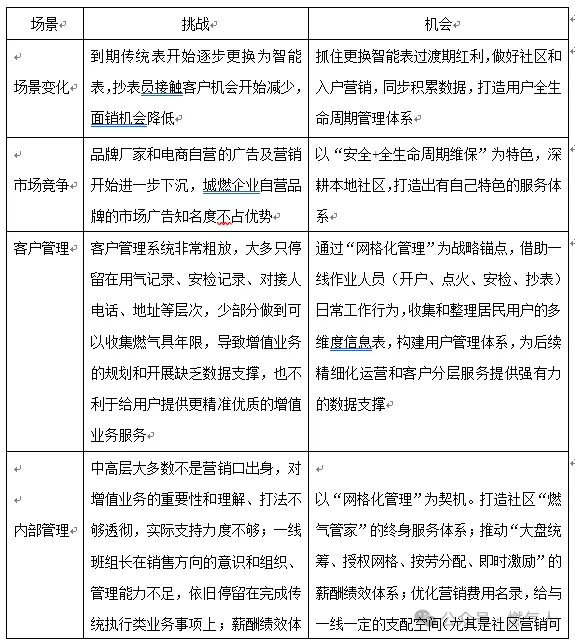 | 场景 | 挑战 | 机会 |
|---|---|---|
| 场景变化 | 到期传统表开始逐步更换为智能表，抄表员接触客户机会开始减少，面销机会降低 | 抓住更换智能表过渡期红利，做好社区和入户营销，同步积累数据，打造用户全生命周期管理体系 |
| 市场竞争 | 品牌厂家和电商自营的广告及营销开始进一步下沉，城燃企业自营品牌的市场广告知名度不占优势 | 以“安全+全生命周期维保”为特色，深耕本地社区，打造出有自己特色的服务体系 |
| 客户管理 | 客户管理系统非常粗放，大多只停留在用气记录、安检记录、对接人电话、地址等层次，少部分做到可以收集燃气具年限，导致增值业务的规划和开展缺乏数据支撑，也不利于给用户提供更精准优质的增值业务服务 | 通过“网格化管理”为战略锚点，借助一线作业人员（开户、点火、安检、抄表）日常工作行为，收集和整理居民用户的多维度信息表，构建用户管理体系，为后续精细化运营和客户分层服务提供强有力的数据支撑 |
| 内部管理 | 中高层大多数不是营销口出身，对增值业务的重要性和理解、打法不够透彻，实际支持力度不够；一线班组长在销售方向的意识和组织、管理能力不足，依旧停留在完成传统执行类业务事项上；薪酬绩效体 | 以“网格化管理”为契机。打造社区“燃气管家”的终身服务体系；推动“大盘统筹、授权网格、按劳分配、即时激励”的薪酬绩效体系；优化营销费用名录，给与一线一定的支配空间(尤其是社区营销可 |

公众号 · 燃气人